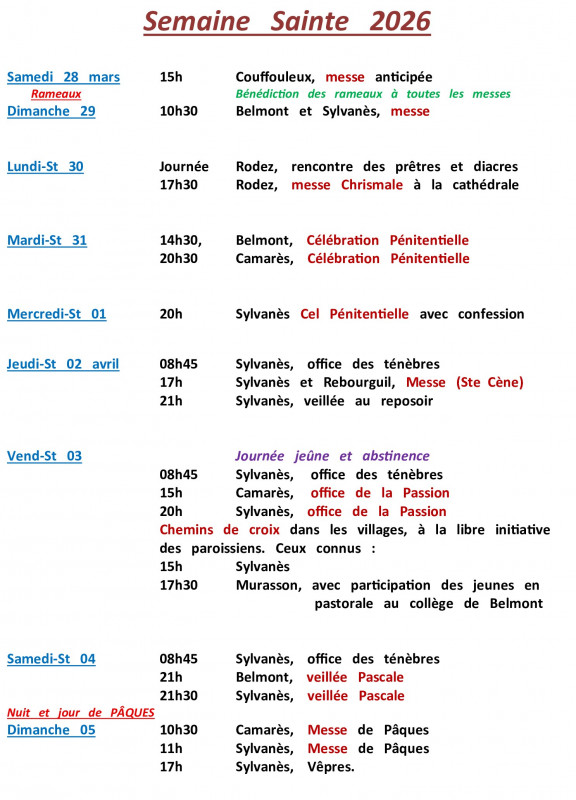 Semaine Sainte 2026

Samedi 28 mars 15h Couffouleux, messe anticipée
Rameaux Bénédiction des rameaux à toutes les messes
Dimanche 29 10h30 Belmont et Sylvanès, messe

Lundi-St 30 Journée Rodez, rencontre des prêtres et diacres
17h30 Rodez, messe Chrismale à la cathédrale

Mardi-St 31 14h30, Belmont, Célébration Pénitentielle
20h30 Camarès, Célébration Pénitentielle

Mercredi-St 01 20h Sylvanès Cel Pénitentielle avec confession

Jeudi-St 02 avril 08h45 Sylvanès, office des ténèbres
17h Sylvanès et Rebourguil, Messe (Ste Cène)
21h Sylvanès, veillée au reposoir

Vend-St 03 Journée jeûne et abstinence
08h45 Sylvanès, office des ténèbres
15h Camarès, office de la Passion
20h Sylvanès, office de la Passion
Chemins de croix dans les villages, à la libre initiative des paroissiens. Ceux connus :
15h Sylvanès
17h30 Murasson, avec participation des jeunes en pastorale au collège de Belmont

Samedi-St 04 08h45 Sylvanès, office des ténèbres
21h Belmont, veillée Pascale
21h30 Sylvanès, veillée Pascale
Nuit et jour de PÂQUES
Dimanche 05 10h30 Camarès, Messe de Pâques
11h Sylvanès, Messe de Pâques
17h Sylvanès, Vêpres.